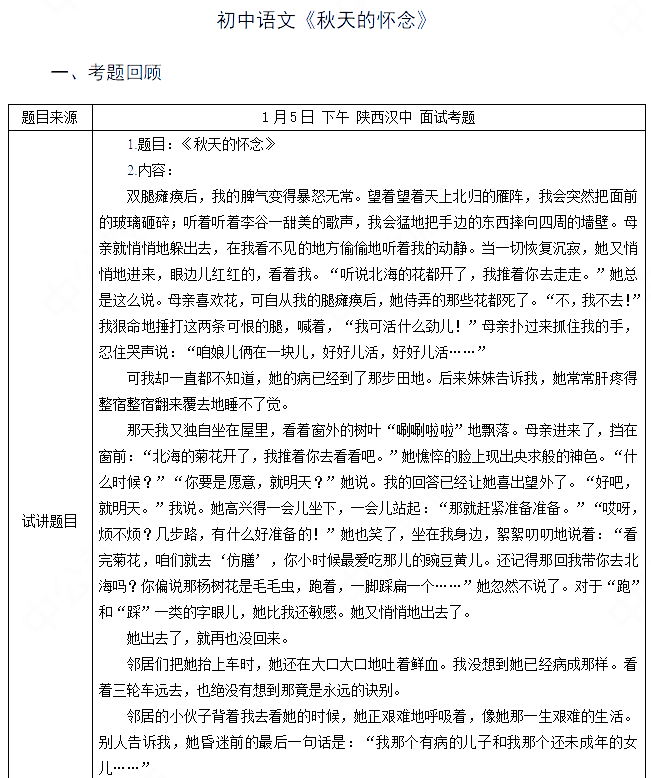 初中语文《秋天的怀念》

一、考题回顾

| 题目来源 | 1月5日 下午 陕西汉中 面试考题 |
|---|---|
| 试讲题目 | 1.题目：《秋天的怀念》<br>2.内容：<br>双腿瘫痪后，我的脾气变得暴怒无常。望着望着天上北归的雁阵，我会突然把面前的玻璃砸碎；听着听着李谷一甜美的歌声，我会猛地把手边的东西摔向四周的墙壁。母亲就悄悄地躲出去，在我看不见的地方偷偷地听着我的动静。当一切恢复沉寂，她又悄悄地进来，眼边儿红红的，看着我。“听说北海的花都开了，我推着你去走走。”她总是这么说。母亲喜欢花，可自从我的腿瘫痪后，她侍弄的那些花都死了。“不，我不去！”我狠命地捶打这两条可恨的腿，喊着，“我可活什么劲儿！”母亲扑过来抓住我的手，忍住哭声说：“咱娘儿俩在一块儿，好好儿活，好好儿活……”<br>可我却一直都不知道，她的病已经到了那步田地。后来妹妹告诉我，她常常肝疼得整宿整宿翻来覆去地睡不了觉。<br>那天我又独自坐在屋里，看着窗外的树叶“唰唰啦啦”地飘落。母亲进来了，挡在窗前：“北海的菊花开了，我推着你去看看吧。”她憔悴的脸上现出央求般的神色。“什么时候？”“你要是愿意，就明天？”她说。我的回答已经让她喜出望外了。“好吧，就明天。”我说。她高兴得一会儿坐下，一会儿站起：“那就赶紧准备准备。”“哎呀，烦不烦？几步路，有什么好准备的！”她也笑了，坐在我身边，絮絮叨叨地说着：“看完菊花，咱们就去‘仿膳’，你小时候最爱吃那儿的豌豆黄儿。还记得那回我带你去北海吗？你偏说那杨树花是毛毛虫，跑着，一脚踩扁一个……”她忽然不说了。对于“跑”和“踩”一类的字眼儿，她比我还敏感。她又悄悄地出去了。<br>她出去了，就再也没回来。<br>邻居们把她抬上车时，她还在大口大口地吐着鲜血。我没想到她已经病成那样。看着三轮车远去，也绝没有想到那竟是永远的诀别。<br>邻居的小伙子背着我去看她的时候，她正艰难地呼吸着，像她那一生艰难的生活。别人告诉我，她昏迷前的最后一句话是：“我那个有病的儿子和我那个还未成年的女儿……” |